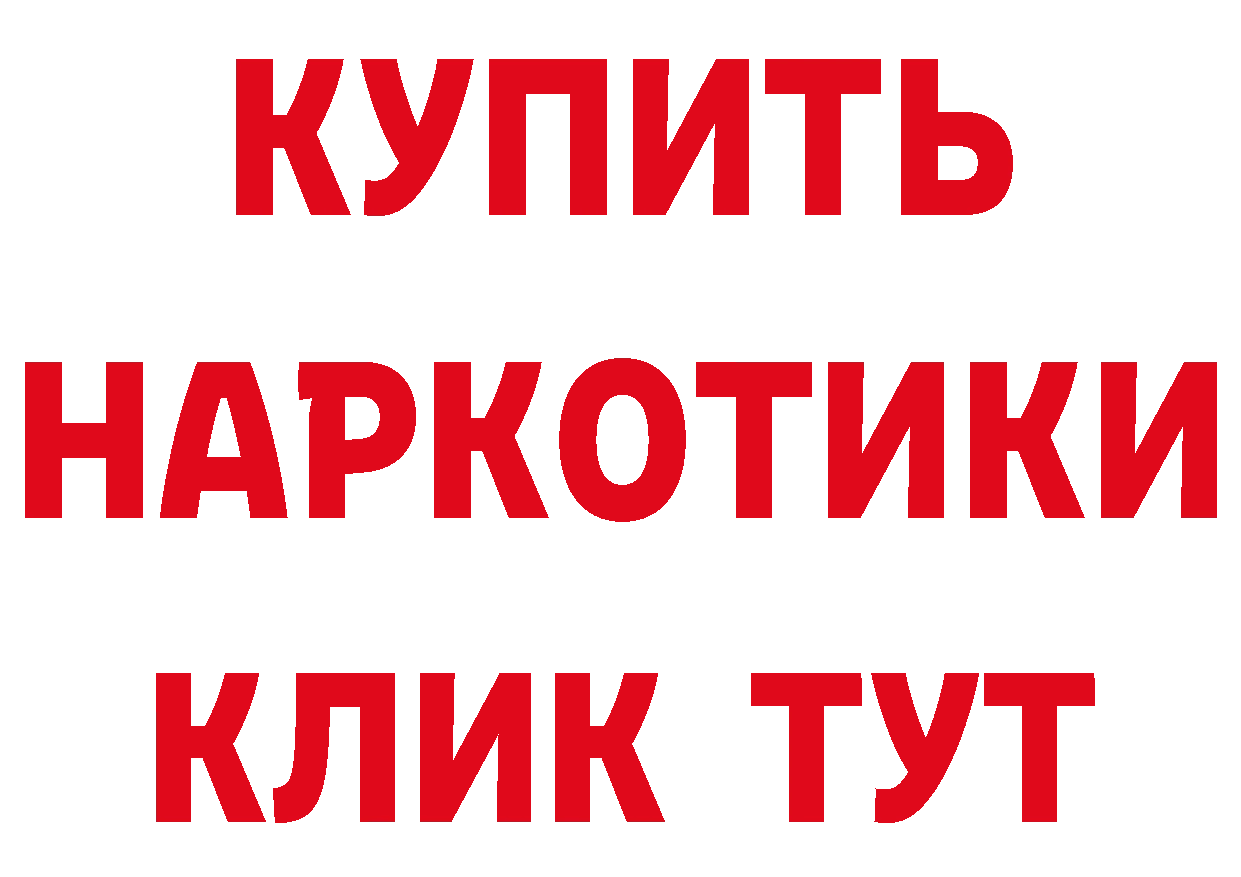 КУПИТЬ НАРКОТИКИ КЛИК ТУТ